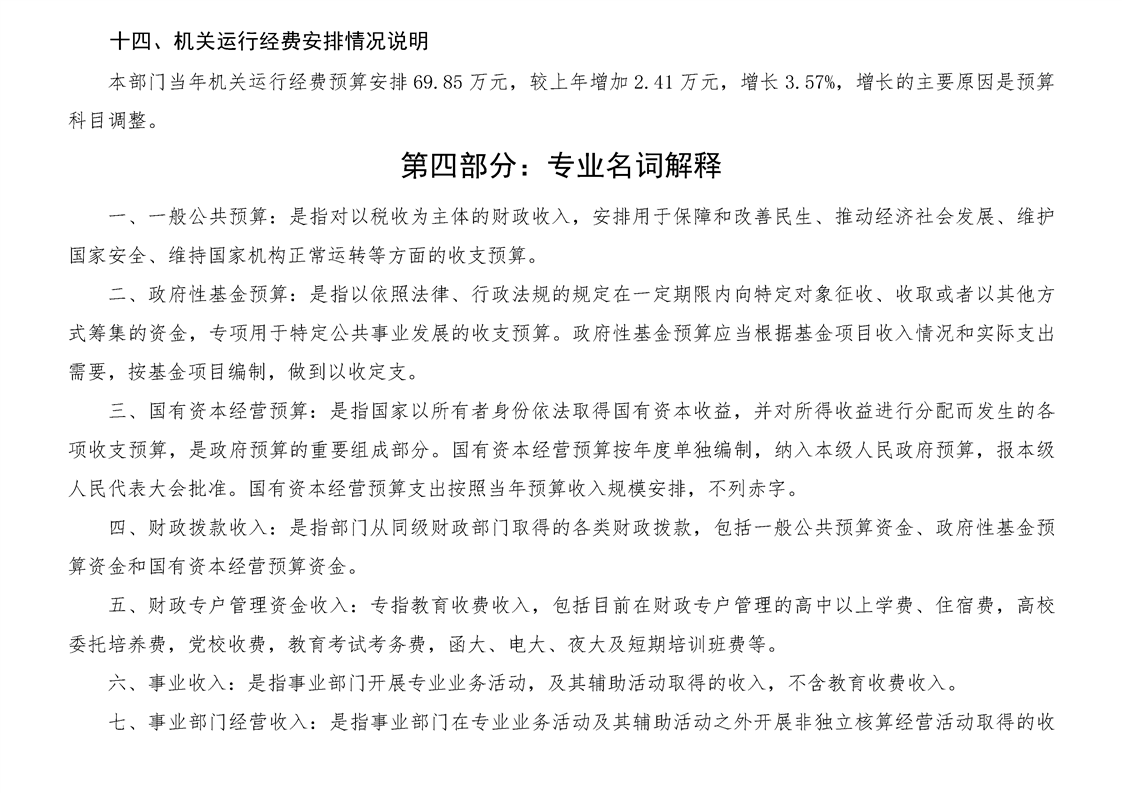 十四、机关运行经费安排情况说明

本部门当年机关运行经费预算安排 69.85 万元，较上年增加 2.41 万元，增长 3.57%，增长的主要原因是预算科目调整。

第四部分：专业名词解释

一、一般公共预算：是指对以税收为主体的财政收入，安排用于保障和改善民生、推动经济社会发展、维护国家安全、维持国家机构正常运转等方面的收支预算。

二、政府性基金预算：是指以依照法律、行政法规的规定在一定期限内向特定对象征收、收取或者以其他方式筹集的资金，专项用于特定公共事业发展的收支预算。政府性基金预算应当根据基金项目收入情况和实际支出需要，按基金项目编制，做到以收定支。

三、国有资本经营预算：是指国家以所有者身份依法取得国有资本收益，并对所得收益进行分配而发生的各项收支预算，是政府预算的重要组成部分。国有资本经营预算按年度单独编制，纳入本级人民政府预算，报本级人民代表大会批准。国有资本经营预算支出按照当年预算收入规模安排，不列赤字。

四、财政拨款收入：是指部门从同级财政部门取得的各类财政拨款，包括一般公共预算资金、政府性基金预算资金和国有资本经营预算资金。

五、财政专户管理资金收入：专指教育收费收入，包括目前在财政专户管理的高中以上学费、住宿费，高校委托培养费，党校收费，教育考试考务费，函大、电大、夜大及短期培训班费等。

六、事业收入：是指事业部门开展专业业务活动，及其辅助活动取得的收入，不含教育收费收入。

七、事业部门经营收入：是指事业部门在专业业务活动及其辅助活动之外开展非独立核算经营活动取得的收